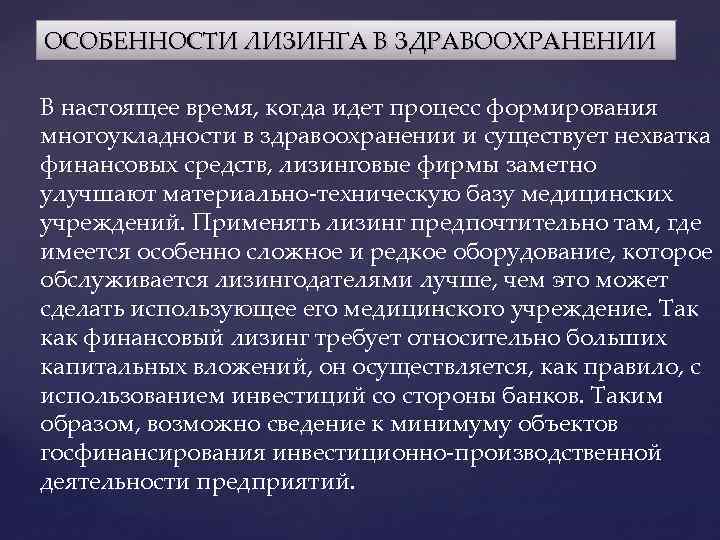 ОСОБЕННОСТИ ЛИЗИНГА В ЗДРАВООХРАНЕНИИ

В настоящее время, когда идет процесс формирования многоукладности в здравоохранении и существует нехватка финансовых средств, лизинговые фирмы заметно улучшают материально-техническую базу медицинских учреждений. Применять лизинг предпочтительно там, где имеется особенно сложное и редкое оборудование, которое обслуживается лизингодателями лучше, чем это может сделать использующее его медицинского учреждение. Так как финансовый лизинг требует относительно больших капитальных вложений, он осуществляется, как правило, с использованием инвестиций со стороны банков. Таким образом, возможно сведение к минимуму объектов госфинансирования инвестиционно-производственной деятельности предприятий.